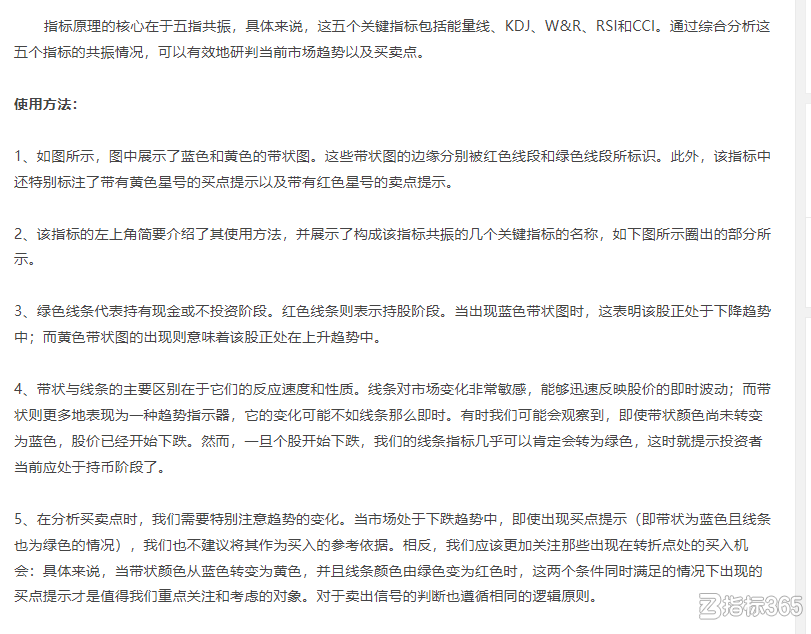 指标原理的核心在于五指共振，具体来说，这五个关键指标包括能量线、KDJ、W&R、RSI和CCI。通过综合分析这五个指标的共振情况，可以有效地研判当前市场趋势以及买卖点。

使用方法：

1、如图所示，图中展示了蓝色和黄色的带状图。这些带状图的边缘分别被红色线段和绿色线段所标识。此外，该指标中还特别标注了带有黄色星号的买点提示以及带有红色星号的卖点提示。

2、该指标的左上角简要介绍了其使用方法，并展示了构成该指标共振的几个关键指标的名称，如下图所示圈出的部分所示。

3、绿色线条代表持有现金或不投资阶段。红色线条则表示持股阶段。当出现蓝色带状图时，这表明该股正处于下降趋势中；而黄色带状图的出现则意味着该股正处在上升趋势中。

4、带状与线条的主要区别在于它们的反应速度和性质。线条对市场变化非常敏感，能够迅速反映股价的即时波动；而带状则更多地表现为一种趋势指示器，它的变化可能不如线条那么即时。有时我们可能会观察到，即使带状颜色尚未转变为蓝色，股价已经开始下跌。然而，一旦个股开始下跌，我们的线条指标几乎可以肯定会转为绿色，这时就提示投资者当前应处于持币阶段了。

5、在分析买卖点时，我们需要特别注意趋势的变化。当市场处于下跌趋势中，即使出现买点提示（即带状为蓝色且线条也为绿色的情况），我们也不建议将其作为买入的参考依据。相反，我们应该更加关注那些出现在转折点处的买入机会：具体来说，当带状颜色从蓝色转变为黄色，并且线条颜色由绿色变为红色时，这两个条件同时满足的情况下出现的买点提示才是值得我们重点关注和考虑的对象。对于卖出信号的判断也遵循相同的逻辑原则。

指标365